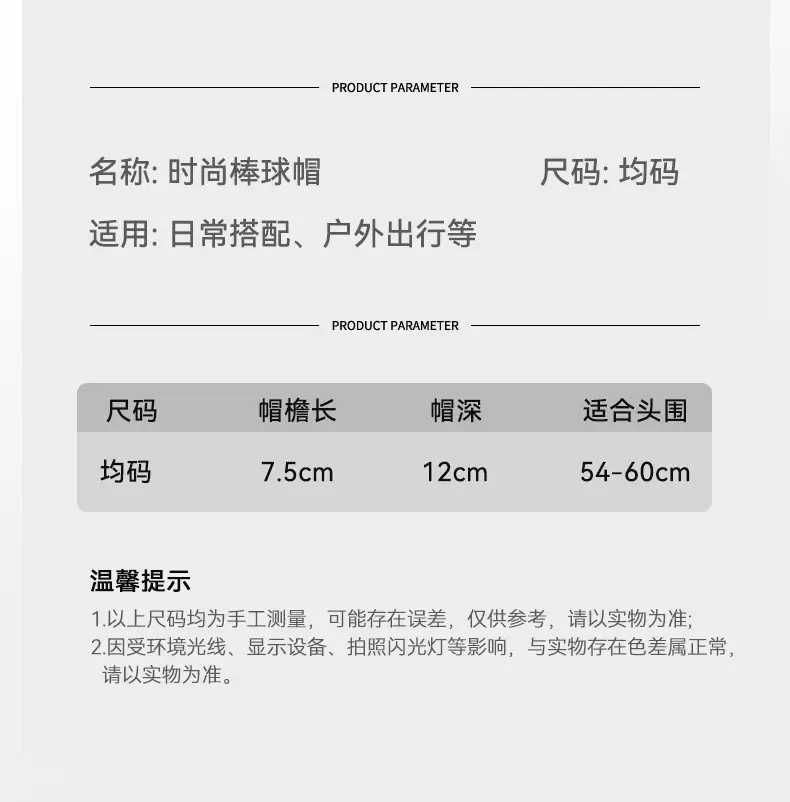 PRODUCT PARAMETER

名称: 时尚棒球帽 尺码: 均码

适用: 日常搭配、户外出行等

PRODUCT PARAMETER

| 尺码 | 帽檐长 | 帽深 | 适合头围 |
|---|---|---|---|
| 均码 | 7.5cm | 12cm | 54-60cm |

温馨提示

1.以上尺码均为手工测量，可能存在误差，仅供参考，请以实物为准;
2.因受环境光线、显示设备、拍照闪光灯等影响，与实物存在色差属正常，请以实物为准。